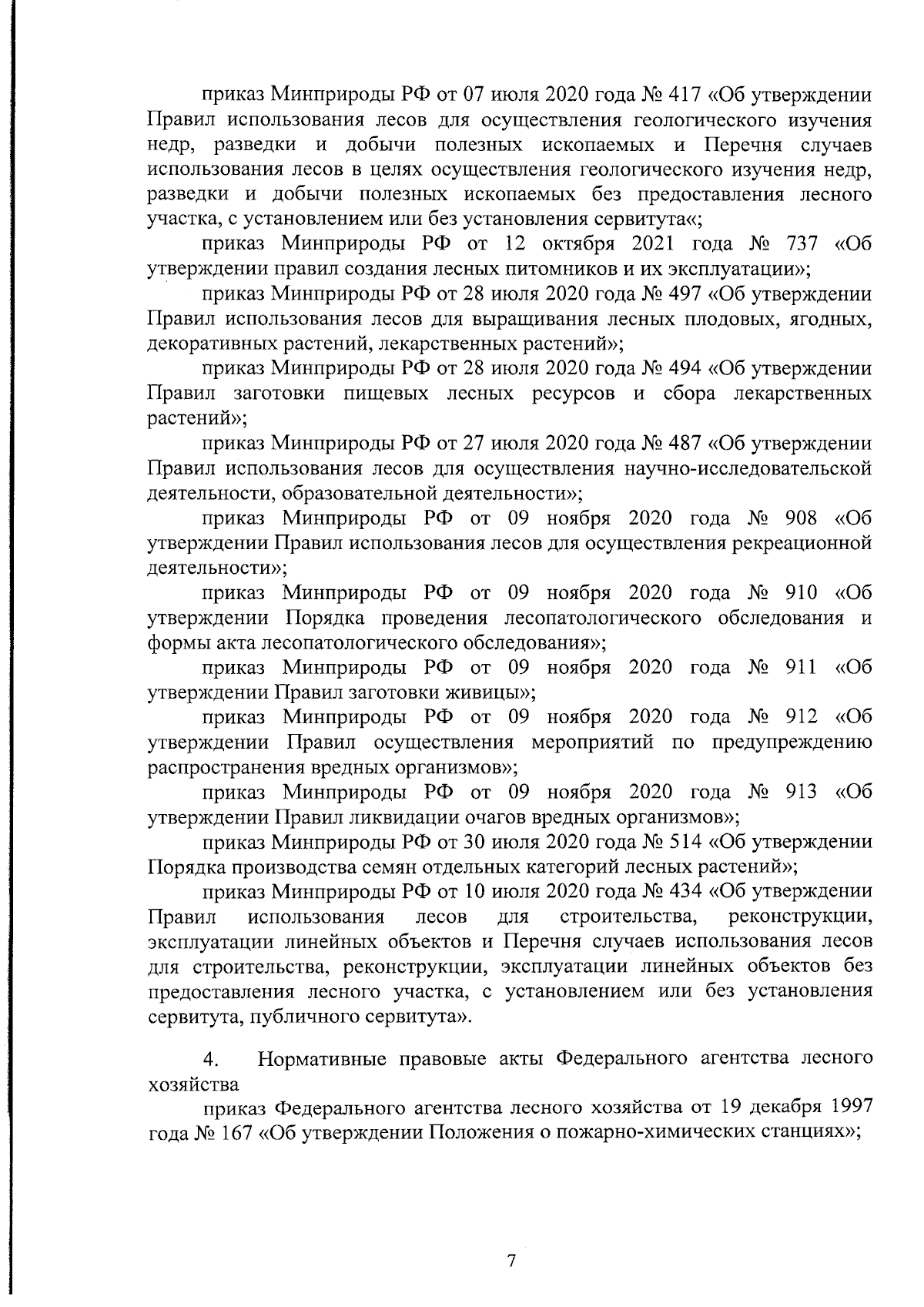 приказ Минприроды РФ от 07 июля 2020 года № 417 «Об утверждении Правил использования лесов для осуществления геологического изучения недр, разведки и добычи полезных ископаемых и Перечня случаев использования лесов в целях осуществления геологического изучения недр, разведки и добычи полезных ископаемых без предоставления лесного участка, с установлением или без установления сервитута«;

приказ Минприроды РФ от 12 октября 2021 года № 737 «Об утверждении правил создания лесных питомников и их эксплуатации»;

приказ Минприроды РФ от 28 июля 2020 года № 497 «Об утверждении Правил использования лесов для выращивания лесных плодовых, ягодных, декоративных растений, лекарственных растений»;

приказ Минприроды РФ от 28 июля 2020 года № 494 «Об утверждении Правил заготовки пищевых лесных ресурсов и сбора лекарственных растений»;

приказ Минприроды РФ от 27 июля 2020 года № 487 «Об утверждении Правил использования лесов для осуществления научно-исследовательской деятельности, образовательной деятельности»;

приказ Минприроды РФ от 09 ноября 2020 года № 908 «Об утверждении Правил использования лесов для осуществления рекреационной деятельности»;

приказ Минприроды РФ от 09 ноября 2020 года № 910 «Об утверждении Порядка проведения лесопатологического обследования и формы акта лесопатологического обследования»;

приказ Минприроды РФ от 09 ноября 2020 года № 911 «Об утверждении Правил заготовки живицы»;

приказ Минприроды РФ от 09 ноября 2020 года № 912 «Об утверждении Правил осуществления мероприятий по предупреждению распространения вредных организмов»;

приказ Минприроды РФ от 09 ноября 2020 года № 913 «Об утверждении Правил ликвидации очагов вредных организмов»;

приказ Минприроды РФ от 30 июля 2020 года № 514 «Об утверждении Порядка производства семян отдельных категорий лесных растений»;

приказ Минприроды РФ от 10 июля 2020 года № 434 «Об утверждении Правил использования лесов для строительства, реконструкции, эксплуатации линейных объектов и Перечня случаев использования лесов для строительства, реконструкции, эксплуатации линейных объектов без предоставления лесного участка, с установлением или без установления сервитута, публичного сервитута».

4. Нормативные правовые акты Федерального агентства лесного хозяйства

приказ Федерального агентства лесного хозяйства от 19 декабря 1997 года № 167 «Об утверждении Положения о пожарно-химических станциях»;

7